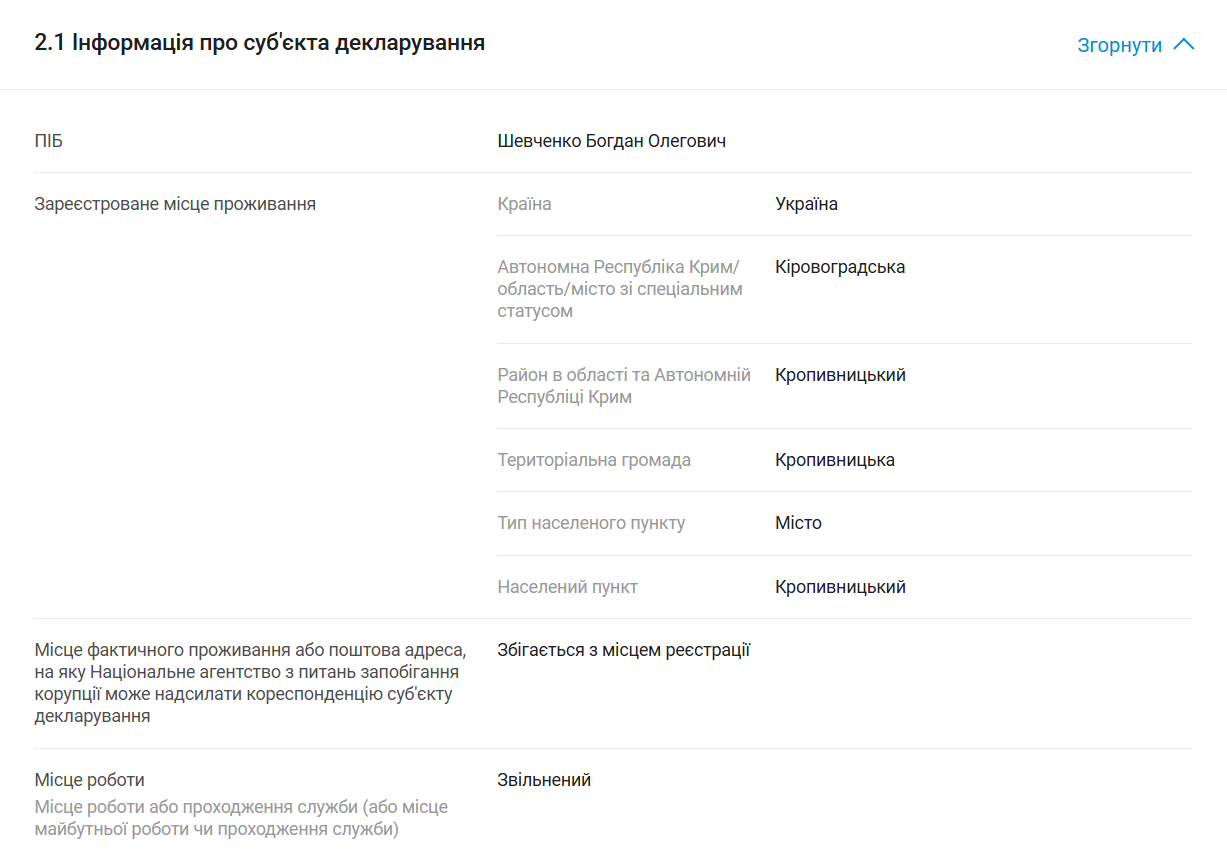 2.1 Інформація про суб'єкта декларування

Згорнути

ПІБ

Шевченко Богдан Олегович

Зареєстроване місце проживання

Країна

Україна

Автономна Республіка Крим/ область/місто зі спеціальним статусом

Кіровоградська

Район в області та Автономній Республіці Крим

Кропивницький

Територіальна громада

Кропивницька

Тип населеного пункту

Місто

Населений пункт

Кропивницький

Місце фактичного проживання або поштова адреса, на яку Національне агентство з питань запобігання корупції може надсилати кореспонденцію суб'єкту декларування

Збігається з місцем реєстрації

Місце роботи

Місце роботи або проходження служби (або місце майбутньої роботи чи проходження служби)

Звільнений